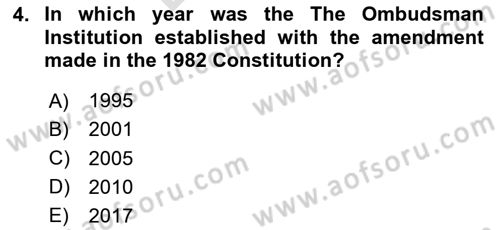 4. In which year was the The Ombudsman Institution established with the amendment made in the 1982 Constitution?

A) 1995
B) 2001
C) 2005
D) 2010
E) 2017

www.aofsoru.com
www.aofsoru.com
www.aofsoru.com
www.aofsoru.com